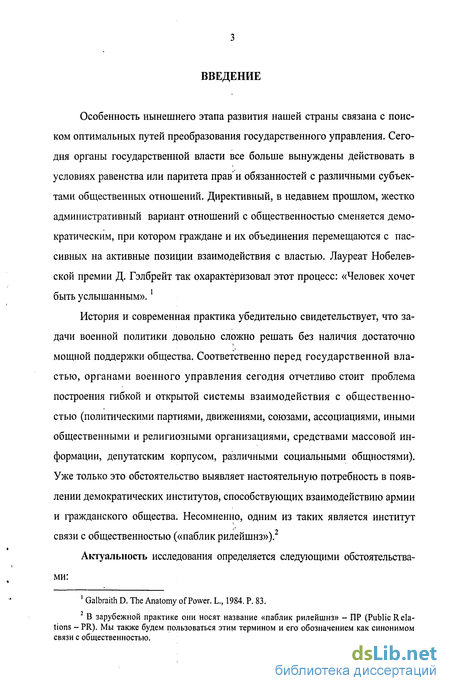 3

ВВЕДЕНИЕ

Особенность нынешнего этапа развития нашей страны связана с поиском оптимальных путей преобразования государственного управления. Сегодня органы государственной власти все больше вынуждены действовать в условиях равенства или паритета прав и обязанностей с различными субъектами общественных отношений. Директивный, в недавнем прошлом, жестко административный вариант отношений с общественностью сменяется демократическим, при котором граждане и их объединения перемещаются с пассивных на активные позиции взаимодействия с властью. Лауреат Нобелевской премии Д. Гэлбрейт так охарактеризовал этот процесс: «Человек хочет быть услышанным». $^1$

История и современная практика убедительно свидетельствует, что задачи военной политики довольно сложно решать без наличия достаточно мощной поддержки общества. Соответственно перед государственной властью, органами военного управления сегодня отчетливо стоит проблема построения гибкой и открытой системы взаимодействия с общественностью (политическими партиями, движениями, союзами, ассоциациями, иными общественными и религиозными организациями, средствами массовой информации, депутатским корпусом, различными социальными общностями). Уже только это обстоятельство выявляет настоятельную потребность в появлении демократических институтов, способствующих взаимодействию армии и гражданского общества. Несомненно, одним из таких является институт связи с общественностью («паблик рилейшнз»).$^2$

Актуальность исследования определяется следующими обстоятельствами:

$^1$ Galbraith D. The Anatomy of Power. L., 1984. P. 83.

$^2$ В зарубежной практике они носят название «паблик рилейшнз» – ПР (Public Relations – PR). Мы также будем пользоваться этим термином и его обозначением как синонимом связи с общественностью.

dsLib.net
библиотека диссертаций